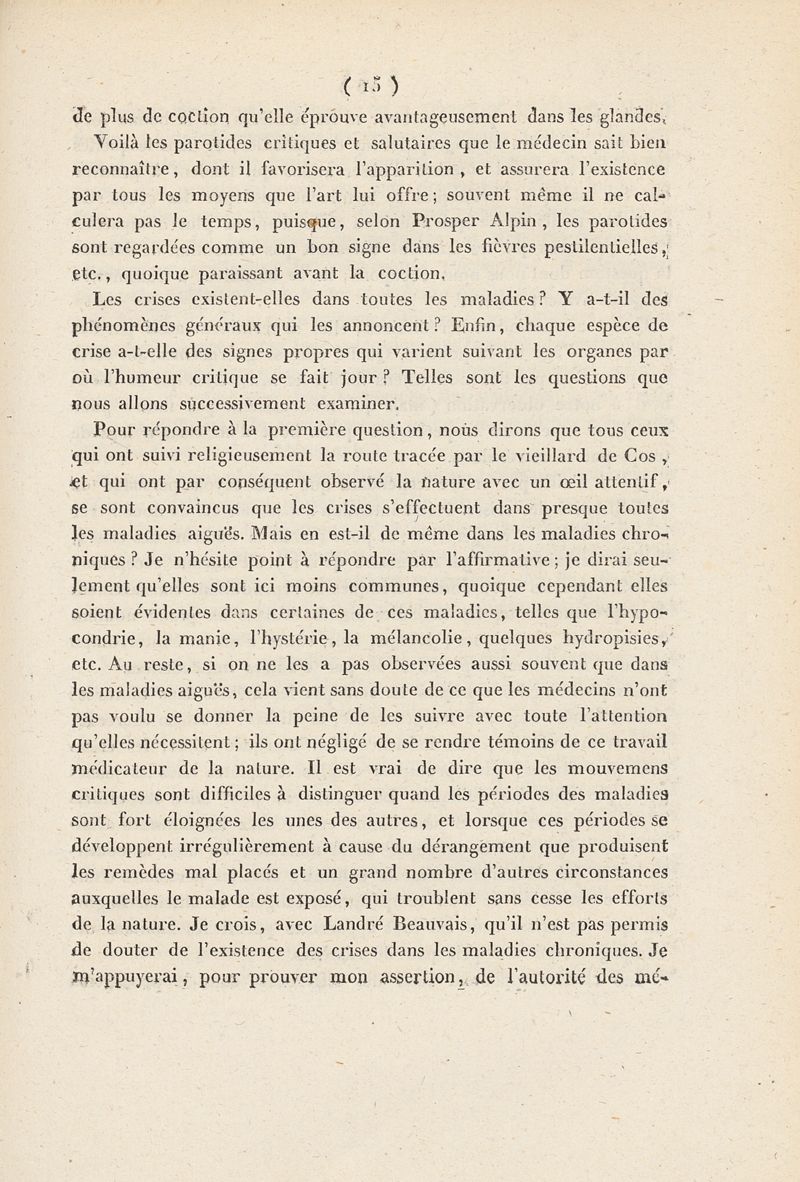 ( 15 )

de plus de coction qu'elle éprouve avantageusement dans les glandes. Voilà les parotides critiques et salutaires que le médecin sait bien reconnaître, dont il favorisera l'apparition, et assurera l'existence par tous les moyens que l'art lui offre; souvent même il ne calculera pas le temps, puisque, selon Prosper Alpin, les parotides sont regardées comme un bon signe dans les fièvres pestilentielles, etc., quoique paraissant avant la coction.

Les crises existent-elles dans toutes les maladies? Y a-t-il des phénomènes généraux qui les annoncent? Enfin, chaque espèce de crise a-t-elle des signes propres qui varient suivant les organes par où l'humeur critique se fait jour? Telles sont les questions que nous allons successivement examiner.

Pour répondre à la première question, nous dirons que tous ceux qui ont suivi religieusement la route tracée par le vieillard de Cos, et qui ont par conséquent observé la nature avec un œil attentif, se sont convaincus que les crises s'effectuent dans presque toutes les maladies aiguës. Mais en est-il de même dans les maladies chroniques? Je n'hésite point à répondre par l'affirmative; je dirai seulement qu'elles sont ici moins communes, quoique cependant elles soient évidentes dans certaines de ces maladies, telles que l'hypocondrie, la manie, l'hystérie, la mélancolie, quelques hydropisies, etc. Au reste, si on ne les a pas observées aussi souvent que dans les maladies aiguës, cela vient sans doute de ce que les médecins n'ont pas voulu se donner la peine de les suivre avec toute l'attention qu'elles nécessitent; ils ont négligé de se rendre témoins de ce travail médicateur de la nature. Il est vrai de dire que les mouvemens critiques sont difficiles à distinguer quand les périodes des maladies sont fort éloignées les unes des autres, et lorsque ces périodes se développent irrégulièrement à cause du dérangement que produisent les remèdes mal placés et un grand nombre d'autres circonstances auxquelles le malade est exposé, qui troublent sans cesse les efforts de la nature. Je crois, avec Landré Beauvais, qu'il n'est pas permis de douter de l'existence des crises dans les maladies chroniques. Je m'appuyerai, pour prouver mon assertion, de l'autorité des mé-